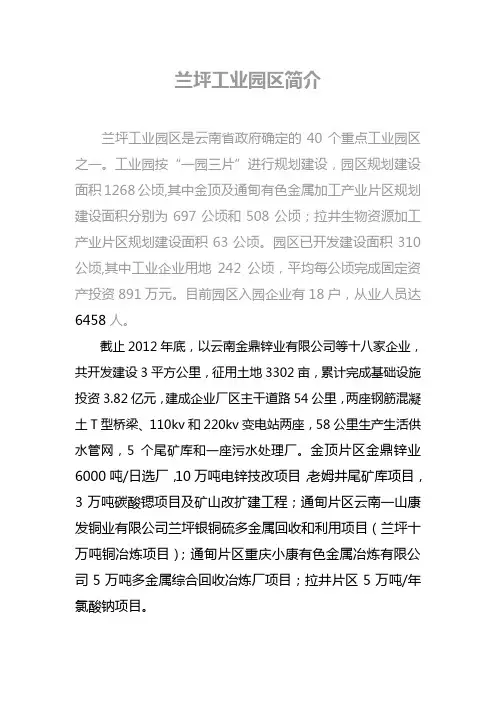 兰坪工业园区简介

兰坪工业园区是云南省政府确定的 40 个重点工业园区之一。工业园按“一园三片”进行规划建设，园区规划建设面积 1268 公顷,其中金顶及通甸有色金属加工产业片区规划建设面积分别为 697 公顷和 508 公顷；拉井生物资源加工产业片区规划建设面积 63 公顷。园区已开发建设面积 310 公顷,其中工业企业用地 242 公顷，平均每公顷完成固定资产投资 891 万元。目前园区入园企业有 18 户，从业人员达 6458 人。

截止 2012 年底，以云南金鼎锌业有限公司等十八家企业，共开发建设 3 平方公里，征用土地 3302 亩，累计完成基础设施投资 3.82 亿元，建成企业厂区主干道路 54 公里，两座钢筋混凝土 T 型桥梁、110kv 和 220kv 变电站两座，58 公里生产生活供水管网，5 个尾矿库和一座污水处理厂。金顶片区金鼎锌业 6000 吨/日选厂，10 万吨电锌技改项目，老姆井尾矿库项目，3 万吨碳酸锶项目及矿山改扩建工程；通甸片区云南一山康发铜业有限公司兰坪银铜硫多金属回收和利用项目（兰坪十万吨铜冶炼项目）；通甸片区重庆小康有色金属冶炼有限公司 5 万吨多金属综合回收冶炼厂项目；拉井片区 5 万吨/年氯酸钠项目。